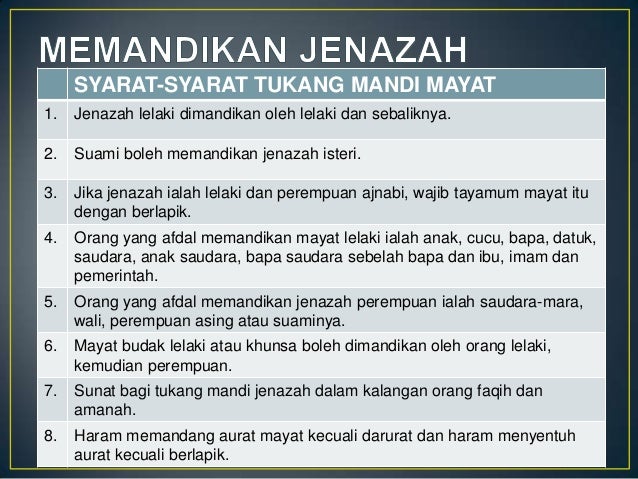 MEMANDIKAN JENAZAH

|  | SYARAT-SYARAT TUKANG MANDI MAYAT |
|---|---|
| 1. | Jenazah lelaki dimandikan oleh lelaki dan sebaliknya. |
| 2. | Suami boleh memandikan jenazah isteri. |
| 3. | Jika jenazah ialah lelaki dan perempuan ajnabi, wajib tayamum mayat itu dengan berlapik. |
| 4. | Orang yang afdal memandikan mayat lelaki ialah anak, cucu, bapa, datuk, saudara, anak saudara, bapa saudara sebelah bapa dan ibu, imam dan pemerintah. |
| 5. | Orang yang afdal memandikan jenazah perempuan ialah saudara-mara, wali, perempuan asing atau suaminya. |
| 6. | Mayat budak lelaki atau khunsa boleh dimandikan oleh orang lelaki, kemudian perempuan. |
| 7. | Sunat bagi tukang mandi jenazah dalam kalangan orang faqih dan amanah. |
| 8. | Haram memandang aurat mayat kecuali darurat dan haram menyentuh aurat kecuali berlapik. |